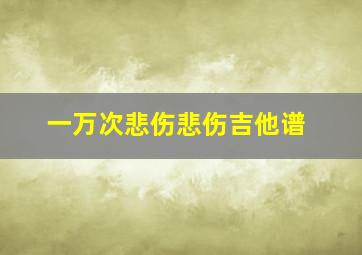 一万次悲伤悲伤吉他谱